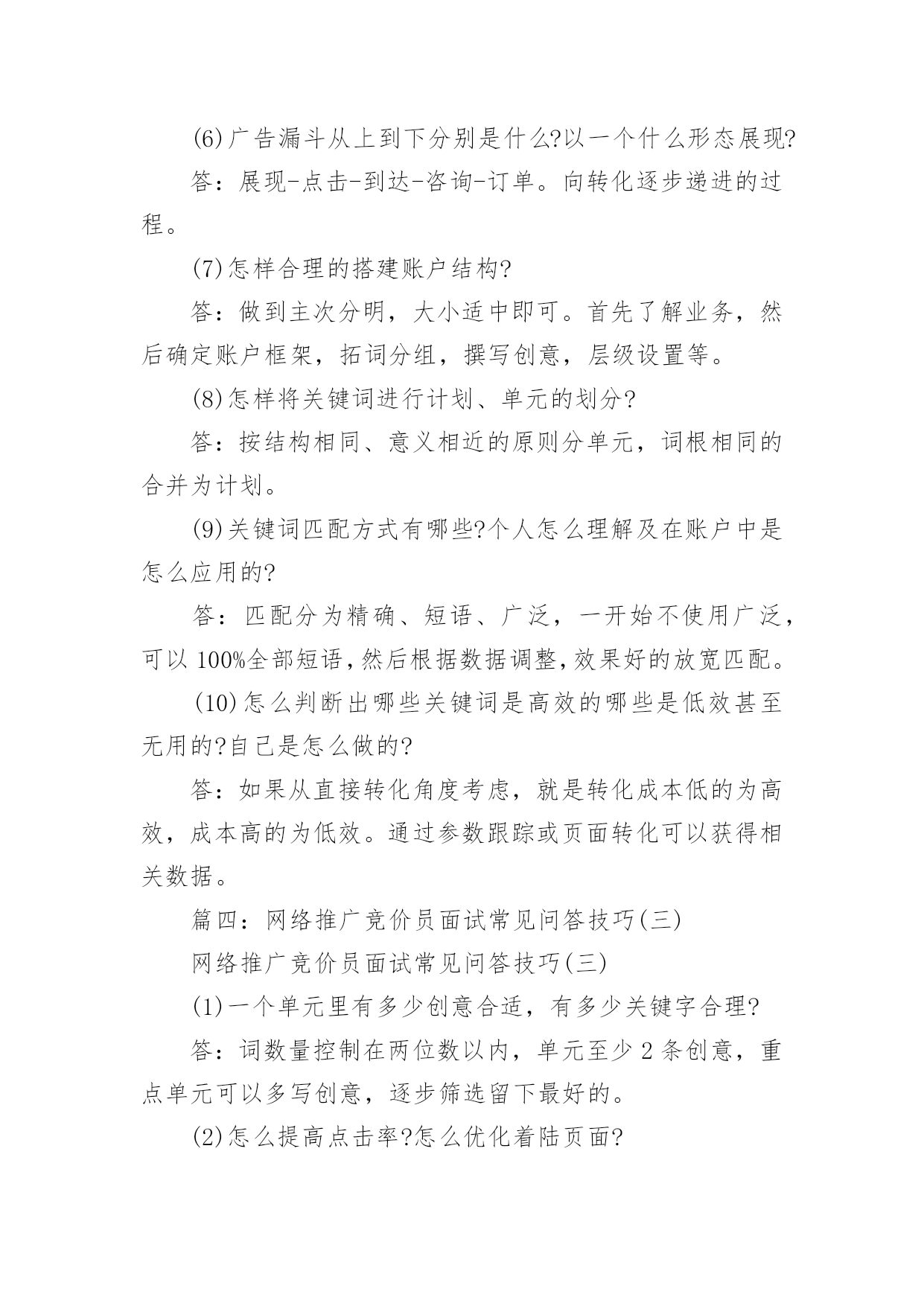 (6)广告漏斗从上到下分别是什么?以一个什么形态展现?

答：展现-点击-到达-咨询-订单。向转化逐步递进的过程。

(7)怎样合理的搭建账户结构?

答：做到主次分明，大小适中即可。首先了解业务，然后确定账户框架，拓词分组，撰写创意，层级设置等。

(8)怎样将关键词进行计划、单元的划分?

答：按结构相同、意义相近的原则分单元，词根相同的合并为计划。

(9)关键词匹配方式有哪些?个人怎么理解及在账户中是怎么应用的?

答：匹配分为精确、短语、广泛，一开始不使用广泛，可以100%全部短语,然后根据数据调整,效果好的放宽匹配。

(10)怎么判断出哪些关键词是高效的哪些是低效甚至无用的?自己是怎么做的?

答：如果从直接转化角度考虑，就是转化成本低的为高效，成本高的为低效。通过参数跟踪或页面转化可以获得相关数据。

篇四：网络推广竞价员面试常见问答技巧(三)

网络推广竞价员面试常见问答技巧(三)

(1)一个单元里有多少创意合适，有多少关键字合理?

答：词数量控制在两位数以内，单元至少2条创意，重点单元可以多写创意，逐步筛选留下最好的。

(2)怎么提高点击率?怎么优化着陆页面?